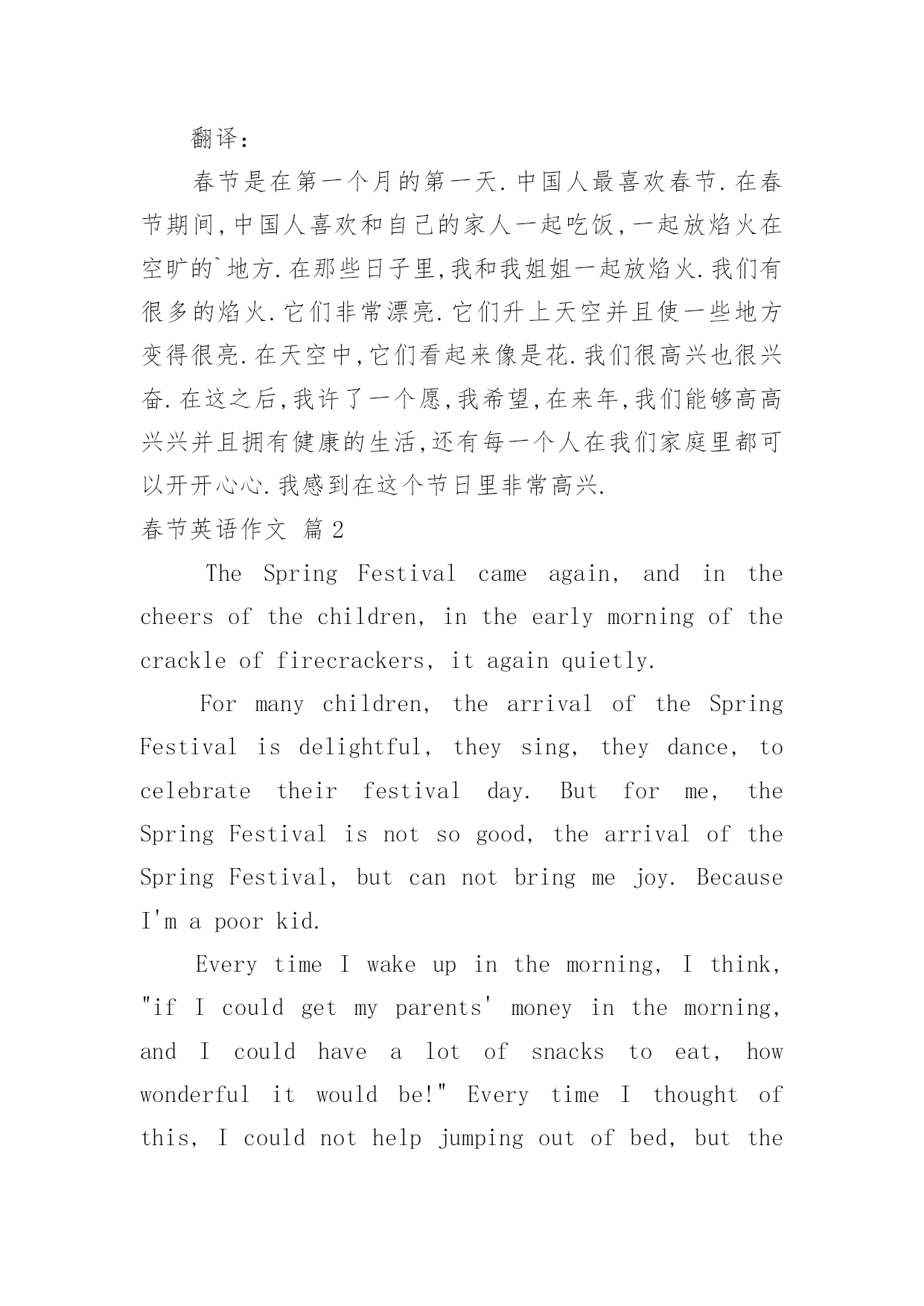 翻译：

春节是在第一个月的第一天.中国人最喜欢春节.在春节期间,中国人喜欢和自己的家人一起吃饭,一起放焰火在空旷的`地方.在那些日子里,我和我姐姐一起放焰火.我们有很多的焰火.它们非常漂亮.它们升上天空并且使一些地方变得很亮.在天空中,它们看起来像是花.我们很高兴也很兴奋.在这之后,我许了一个愿,我希望,在来年,我们能够高高兴兴并且拥有健康的生活,还有每一个人在我们家庭里都可以开开心心.我感到在这个节日里非常高兴.

春节英语作文 篇2

The Spring Festival came again, and in the cheers of the children, in the early morning of the crackle of firecrackers, it again quietly.

For many children, the arrival of the Spring Festival is delightful, they sing, they dance, to celebrate their festival day. But for me, the Spring Festival is not so good, the arrival of the Spring Festival, but can not bring me joy. Because I'm a poor kid.

Every time I wake up in the morning, I think, "if I could get my parents' money in the morning, and I could have a lot of snacks to eat, how wonderful it would be!" Every time I thought of this, I could not help jumping out of bed, but the